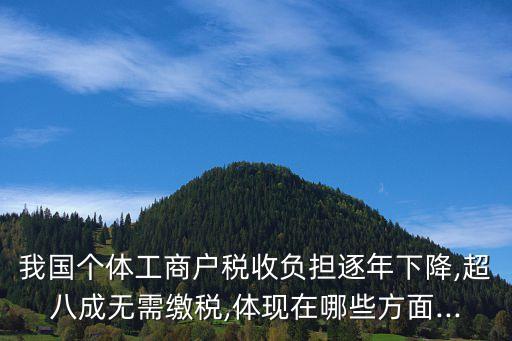 我国个体工商户税收负担逐年下降,超八成无需缴税,体现在哪些方面...